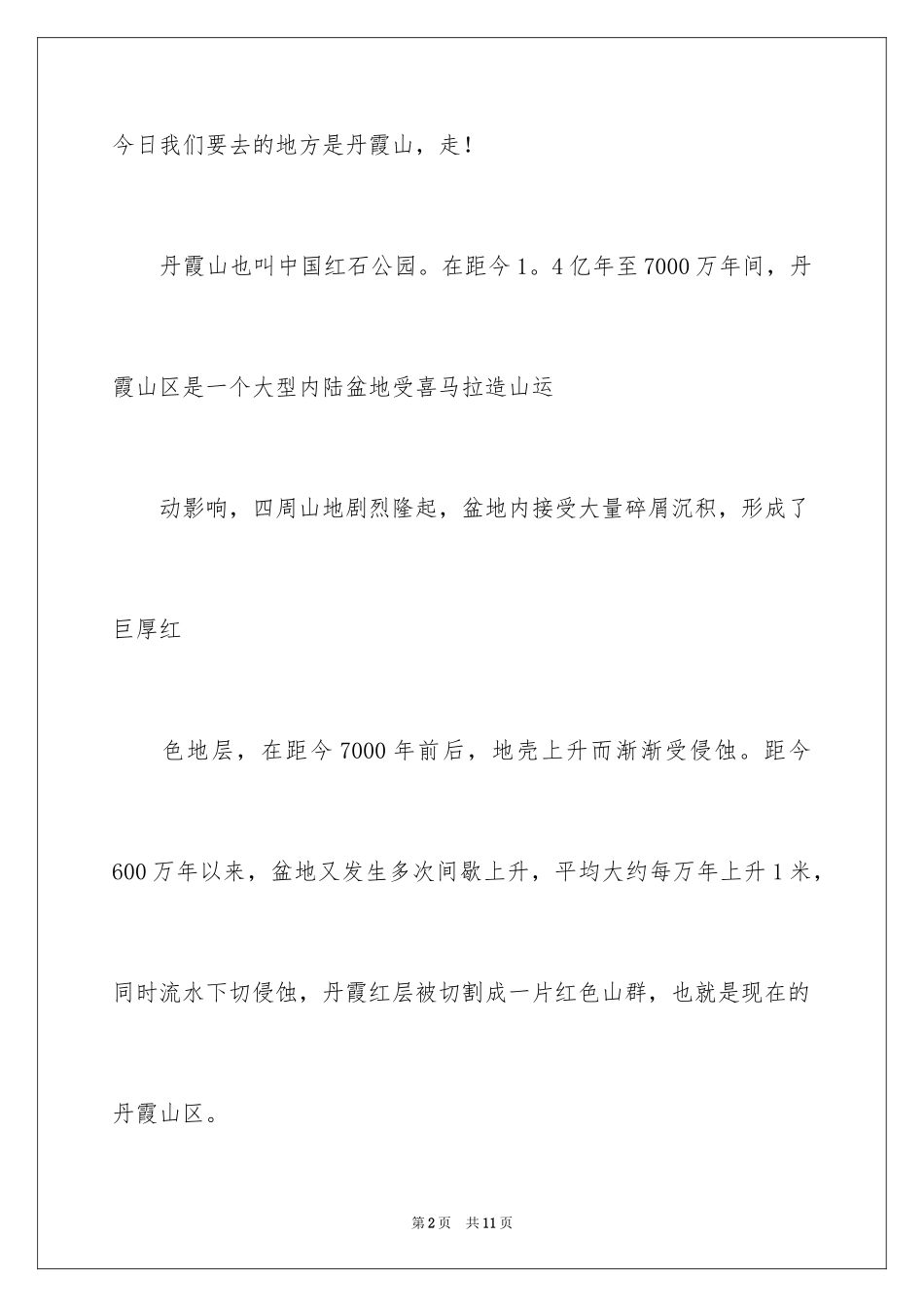 今日我们要去的地方是丹霞山，走！

丹霞山也叫中国红石公园。在距今1。4亿年至7000万年间，丹霞山区是一个大型内陆盆地受喜马拉造山运

动影响，四周山地剧烈隆起，盆地内接受大量碎屑沉积，形成了巨厚红

色地层，在距今7000年前后，地壳上升而渐渐受侵蚀。距今600万年以来，盆地又发生多次间歇上升，平均大约每万年上升1米，同时流水下切侵蚀，丹霞红层被切割成一片红色山群，也就是现在的丹霞山区。

第2页 共11页